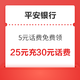 平安银行

5元话费免费领

25元充30元话费